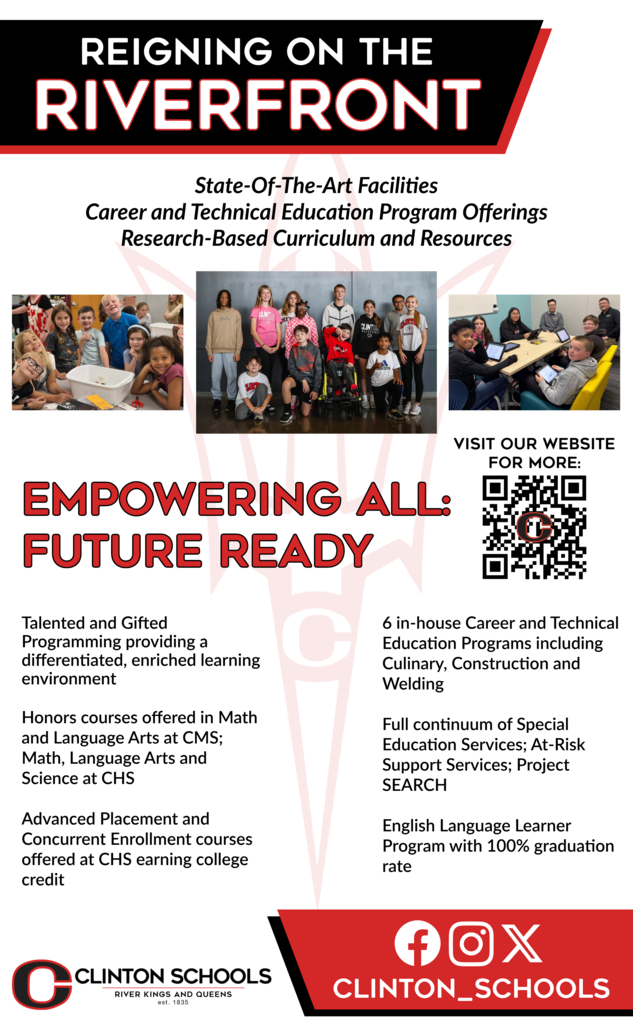 REIGNING ON THE
RIVERFRONT

State-Of-The-Art Facilities
Career and Technical Education Program Offerings
Research-Based Curriculum and Resources

VISIT OUR WEBSITE FOR MORE:

EMPOWERING ALL:
FUTURE READY

Talented and Gifted Programming providing a differentiated, enriched learning environment

Honors courses offered in Math and Language Arts at CMS; Math, Language Arts and Science at CHS

Advanced Placement and Concurrent Enrollment courses offered at CHS earning college credit

6 in-house Career and Technical Education Programs including Culinary, Construction and Welding

Full continuum of Special Education Services; At-Risk Support Services; Project SEARCH

English Language Learner Program with 100% graduation rate

CLINTON SCHOOLS
RIVER KINGS AND QUEENS
est. 1835

CLINTON_SCHOOLS